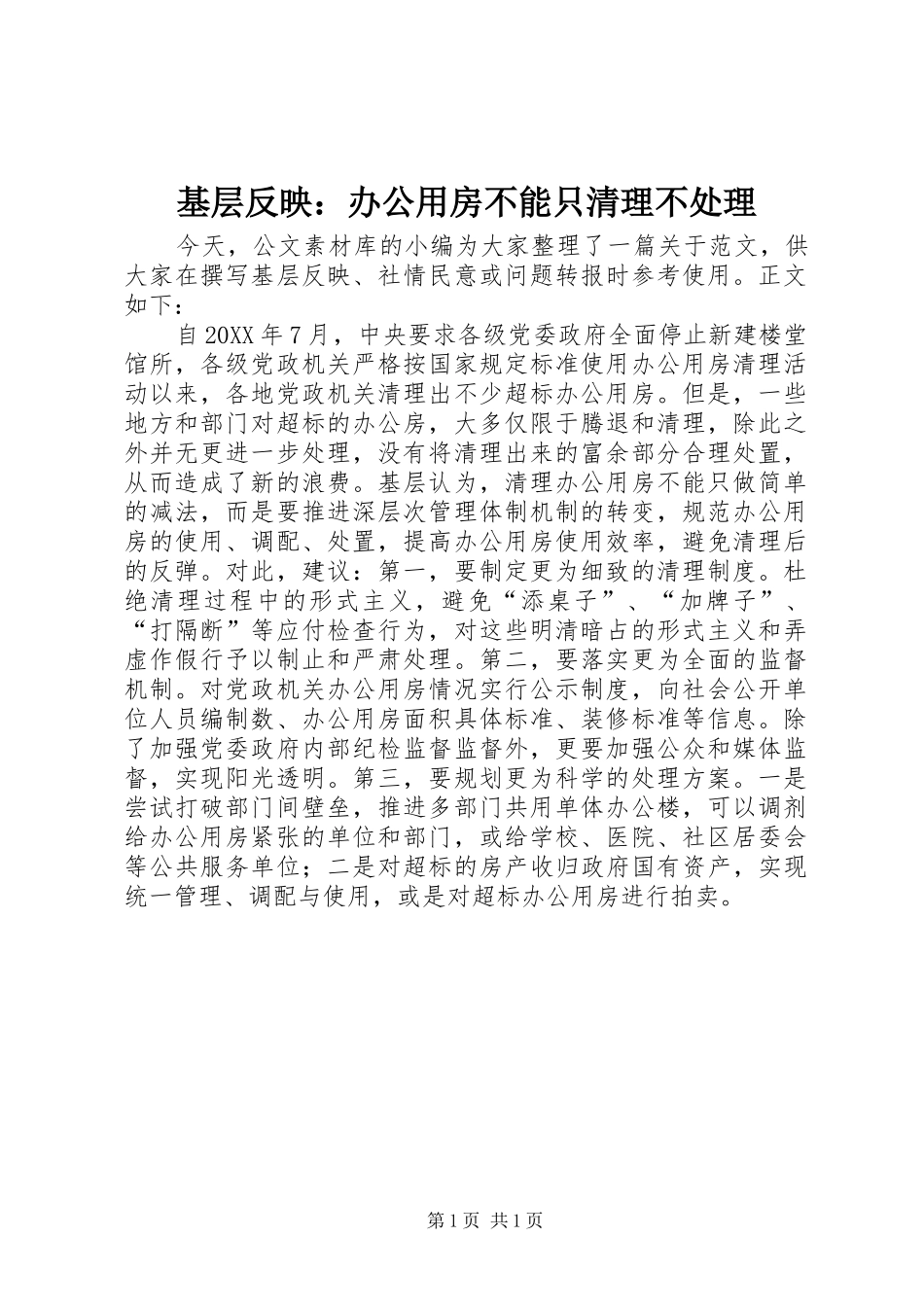 基层反映：办公用房不能只清理不处理

今天，公文素材库的小编为大家整理了一篇关于范文，供大家在撰写基层反映、社情民意或问题转报时参考使用。正文如下：

自20XX年7月，中央要求各级党委政府全面停止新建楼堂馆所，各级党政机关严格按国家规定标准使用办公用房清理活动以来，各地党政机关清理出不少超标办公用房。但是，一些地方和部门对超标的办公房，大多仅限于腾退和清理，除此之外并无更进一步处理，没有将清理出来的富余部分合理处置，从而造成了新的浪费。基层认为，清理办公用房不能只做简单的减法，而是要推进深层次管理体制机制的转变，规范办公用房的使用、调配、处置，提高办公用房使用效率，避免清理后的反弹。对此，建议：第一，要制定更为细致的清理制度。杜绝清理过程中的形式主义，避免“添桌子”、“加牌子”、“打隔断”等应付检查行为，对这些明清暗占的形式主义和弄虚作假行予以制止和严肃处理。第二，要落实更为全面的监督机制。对党政机关办公用房情况实行公示制度，向社会公开单位人员编制数、办公用房面积具体标准、装修标准等信息。除了加强党委政府内部纪检监督监督外，更要加强公众和媒体监督，实现阳光透明。第三，要规划更为科学的处理方案。一是尝试打破部门间壁垒，推进多部门共用单体办公楼，可以调剂给办公用房紧张的单位和部门，或给学校、医院、社区居委会等公共服务单位；二是对超标的房产收归政府国有资产，实现统一管理、调配与使用，或是对超标办公用房进行拍卖。

第1页 共1页